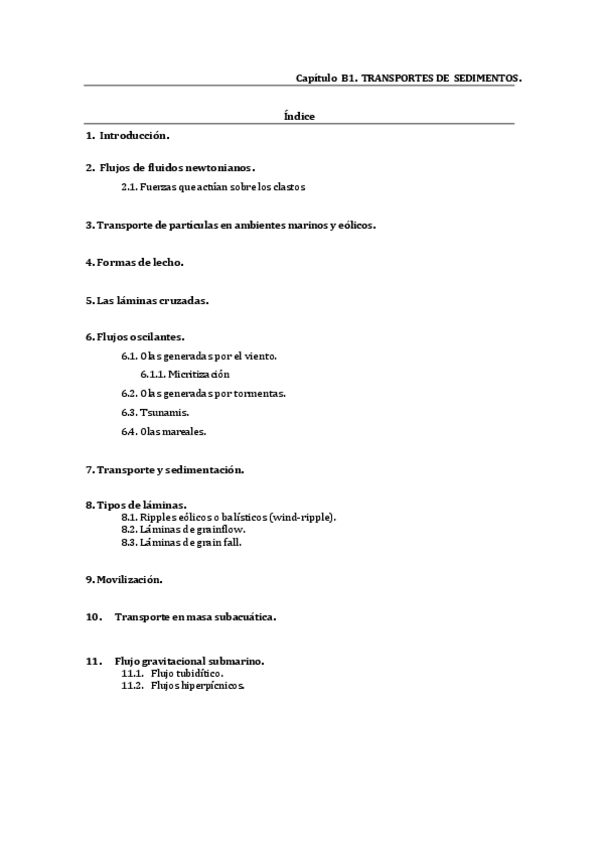 Capítulo B1. TRANSPORTES DE SEDIMENTOS.

Índice

1. Introducción.

2. Flujos de fluidos newtonianos.

2.1. Fuerzas que actúan sobre los clastos

3. Transporte de partículas en ambientes marinos y eólicos.

4. Formas de lecho.

5. Las láminas cruzadas.

6. Flujos oscilantes.

6.1. Olas generadas por el viento.

6.1.1. Micritización

6.2. Olas generadas por tormentas.

6.3. Tsunamis.

6.4. Olas mareales.

7. Transporte y sedimentación.

8. Tipos de láminas.

8.1. Ripples eólicos o balísticos (wind-ripple).

8.2. Láminas de grainflow.

8.3. Láminas de grain fall.

9. Movilización.

10. Transporte en masa subacuática.

11. Flujo gravitacional submarino.

11.1. Flujo tubidítico.

11.2. Flujos hiperpícnicos.